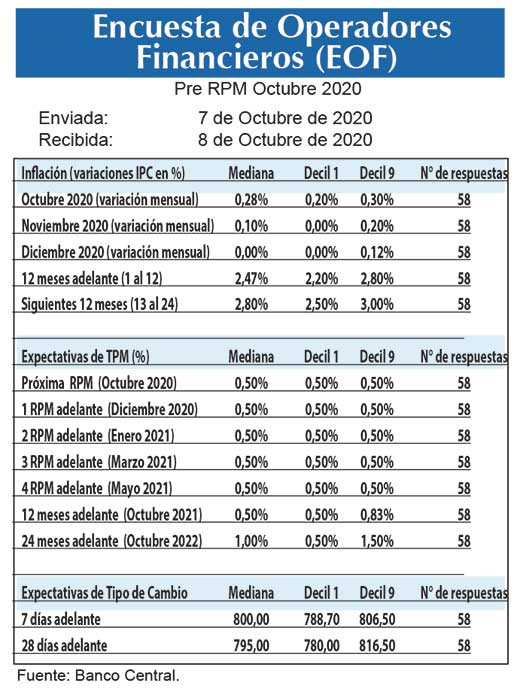 Encuesta de Operadores Financieros (EOF)

Pre RPM Octubre 2020

Enviada: 7 de Octubre de 2020
Recibida: 8 de Octubre de 2020

| Inflación (variaciones IPC en %) | Mediana | Decil 1 | Decil 9 | N° de respuestas |
|---|---|---|---|---|
| Octubre 2020 (variación mensual) | 0,28% | 0,20% | 0,30% | 58 |
| Noviembre 2020 (variación mensual) | 0,10% | 0,00% | 0,20% | 58 |
| Diciembre 2020 (variación mensual) | 0,00% | 0,00% | 0,12% | 58 |
| 12 meses adelante (1 al 12) | 2,47% | 2,20% | 2,80% | 58 |
| Siguientes 12 meses (13 al 24) | 2,80% | 2,50% | 3,00% | 58 |

| Expectativas de TPM (%) | Mediana | Decil 1 | Decil 9 | N° de respuestas |
|---|---|---|---|---|
| Próxima RPM (Octubre 2020) | 0,50% | 0,50% | 0,50% | 58 |
| 1 RPM adelante (Diciembre 2020) | 0,50% | 0,50% | 0,50% | 58 |
| 2 RPM adelante (Enero 2021) | 0,50% | 0,50% | 0,50% | 58 |
| 3 RPM adelante (Marzo 2021) | 0,50% | 0,50% | 0,50% | 58 |
| 4 RPM adelante (Mayo 2021) | 0,50% | 0,50% | 0,50% | 58 |
| 12 meses adelante (Octubre 2021) | 0,50% | 0,50% | 0,83% | 58 |
| 24 meses adelante (Octubre 2022) | 1,00% | 0,50% | 1,50% | 58 |

| Expectativas de Tipo de Cambio | Mediana | Decil 1 | Decil 9 | N° de respuestas |
|---|---|---|---|---|
| 7 días adelante | 800,00 | 788,70 | 806,50 | 58 |
| 28 días adelante | 795,00 | 780,00 | 816,50 | 58 |

Fuente: Banco Central.